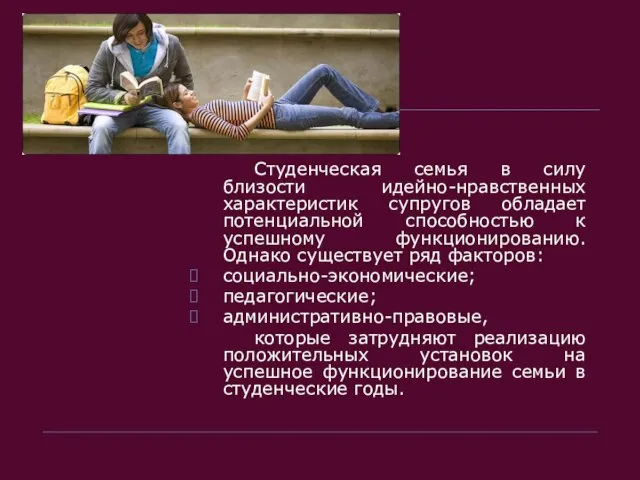 Студенческая семья в силу близости идейно-нравственных характеристик супругов обладает потенциальной способностью к успешному функционированию. Однако существует ряд факторов:

социально-экономические;

педагогические;

административно-правовые,

которые затрудняют реализацию положительных установок на успешное функционирование семьи в студенческие годы.